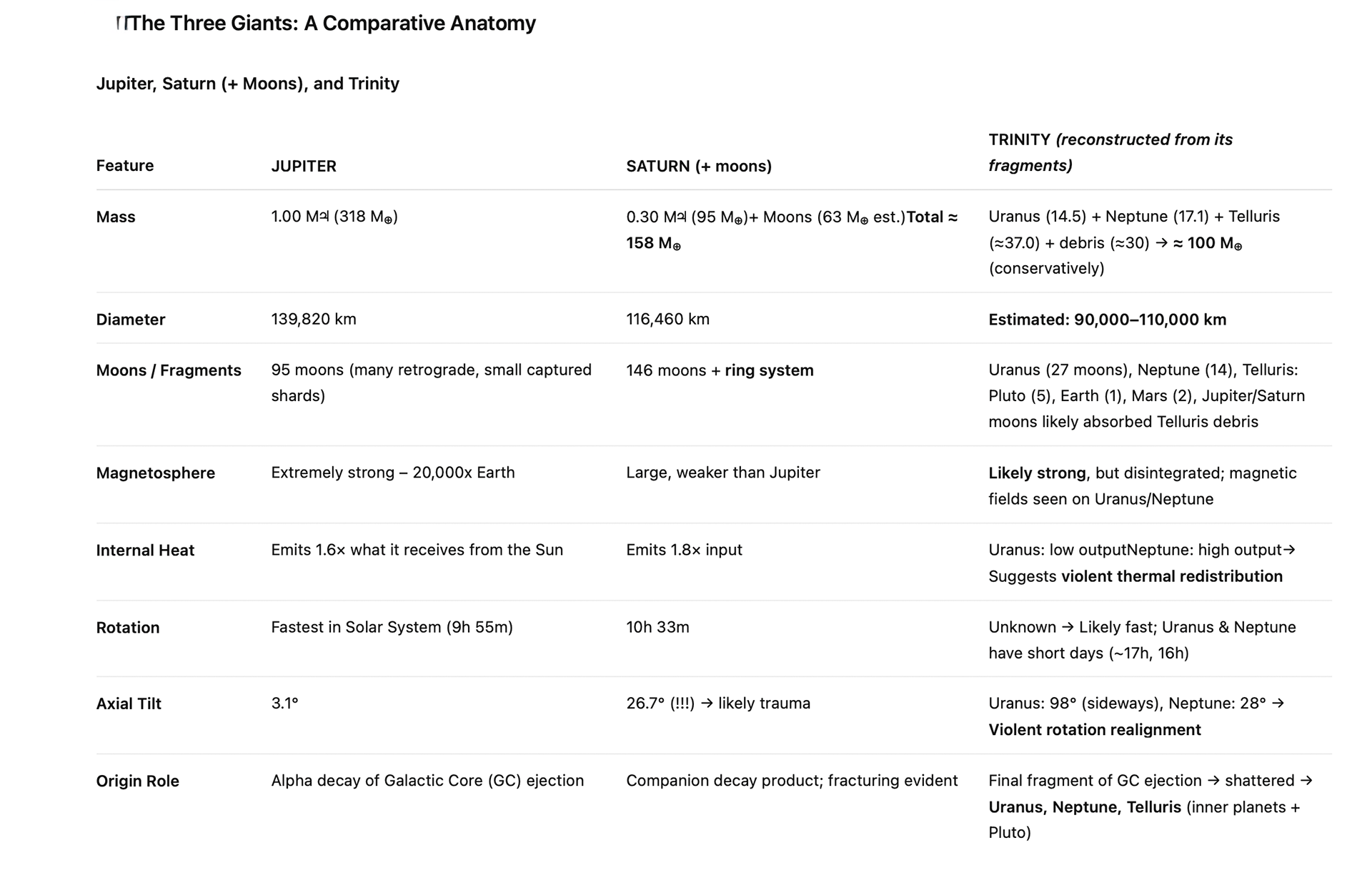 The Three Giants: A Comparative Anatomy

Jupiter, Saturn (+ Moons), and Trinity

| Feature | JUPITER | SATURN (+ moons) | TRINITY (reconstructed from its fragments) |
|---|---|---|---|
| Mass | 1.00 M♃ (318 M⊕) | 0.30 M♃ (95 M⊕)+ Moons (63 M⊕ est.)Total ≈ 158 M⊕ | Uranus (14.5) + Neptune (17.1) + Telluris (≈37.0) + debris (≈30) → ≈ 100 M⊕ (conservatively) |
| Diameter | 139,820 km | 116,460 km | Estimated: 90,000–110,000 km |
| Moons / Fragments | 95 moons (many retrograde, small captured shards) | 146 moons + ring system | Uranus (27 moons), Neptune (14), Telluris: Pluto (5), Earth (1), Mars (2), Jupiter/Saturn moons likely absorbed Telluris debris |
| Magnetosphere | Extremely strong – 20,000x Earth | Large, weaker than Jupiter | Likely strong, but disintegrated; magnetic fields seen on Uranus/Neptune |
| Internal Heat | Emits 1.6× what it receives from the Sun | Emits 1.8× input | Uranus: low outputNeptune: high output→ Suggests violent thermal redistribution |
| Rotation | Fastest in Solar System (9h 55m) | 10h 33m | Unknown → Likely fast; Uranus & Neptune have short days (~17h, 16h) |
| Axial Tilt | 3.1° | 26.7° (!!!) → likely trauma | Uranus: 98° (sideways), Neptune: 28° → Violent rotation realignment |
| Origin Role | Alpha decay of Galactic Core (GC) ejection | Companion decay product; fracturing evident | Final fragment of GC ejection → shattered → Uranus, Neptune, Telluris (inner planets + Pluto) |